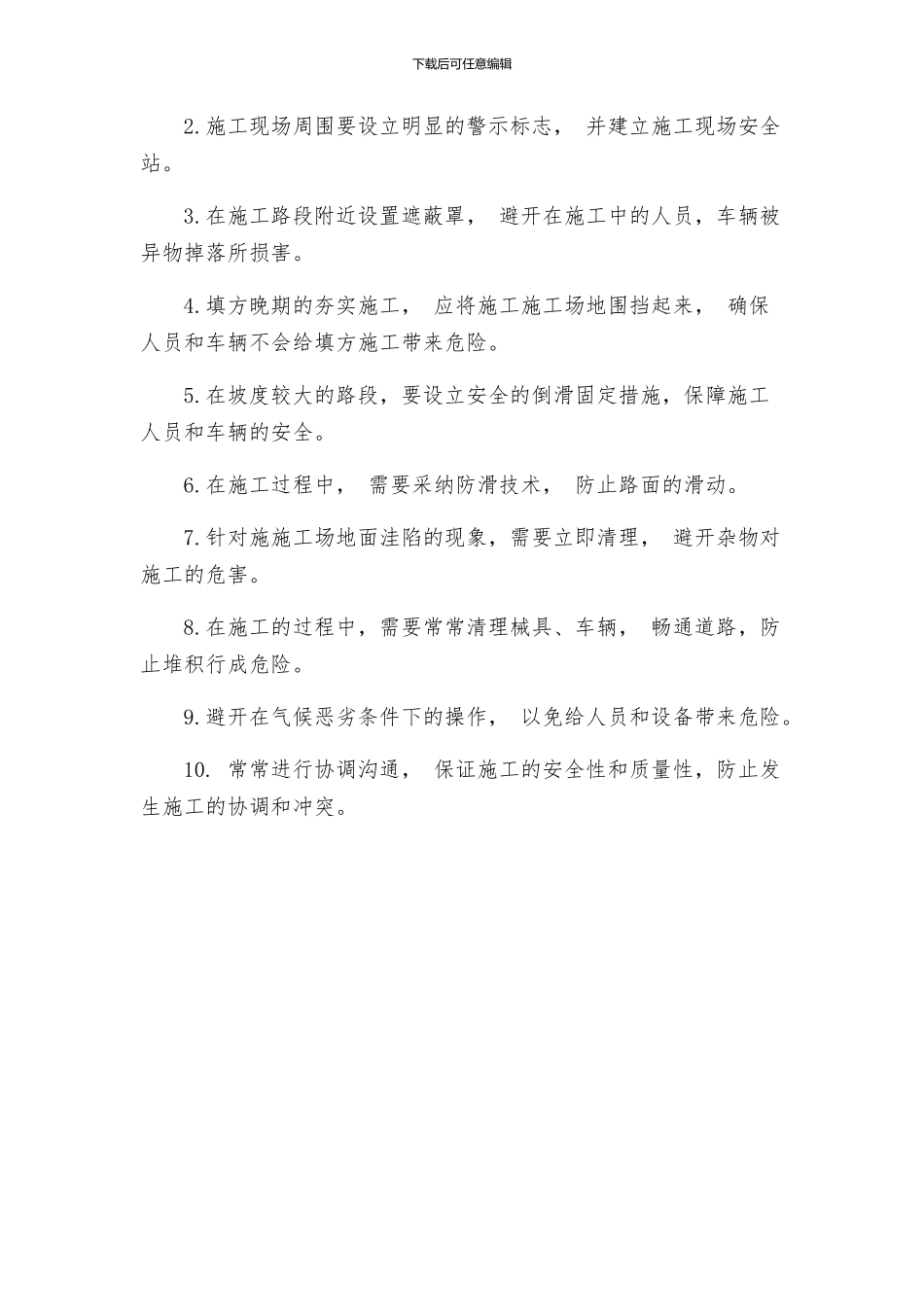 下载后可任意编辑

2.施工现场周围要设立明显的警示标志，并建立施工现场安全站。

3.在施工路段附近设置遮蔽罩，避开在施工中的人员，车辆被异物掉落所损害。

4.填方晚期的夯实施工，应将施工施工场地围挡起来，确保人员和车辆不会给填方施工带来危险。

5.在坡度较大的路段，要设立安全的倒滑固定措施，保障施工人员和车辆的安全。

6.在施工过程中，需要采纳防滑技术，防止路面的滑动。

7.针对施施工场地面洼陷的现象，需要立即清理，避开杂物对施工的危害。

8.在施工的过程中，需要常常清理械具、车辆，畅通道路，防止堆积行成危险。

9.避开在气候恶劣条件下的操作，以免给人员和设备带来危险。

10.常常进行协调沟通，保证施工的安全性和质量性，防止发生施工的协调和冲突。